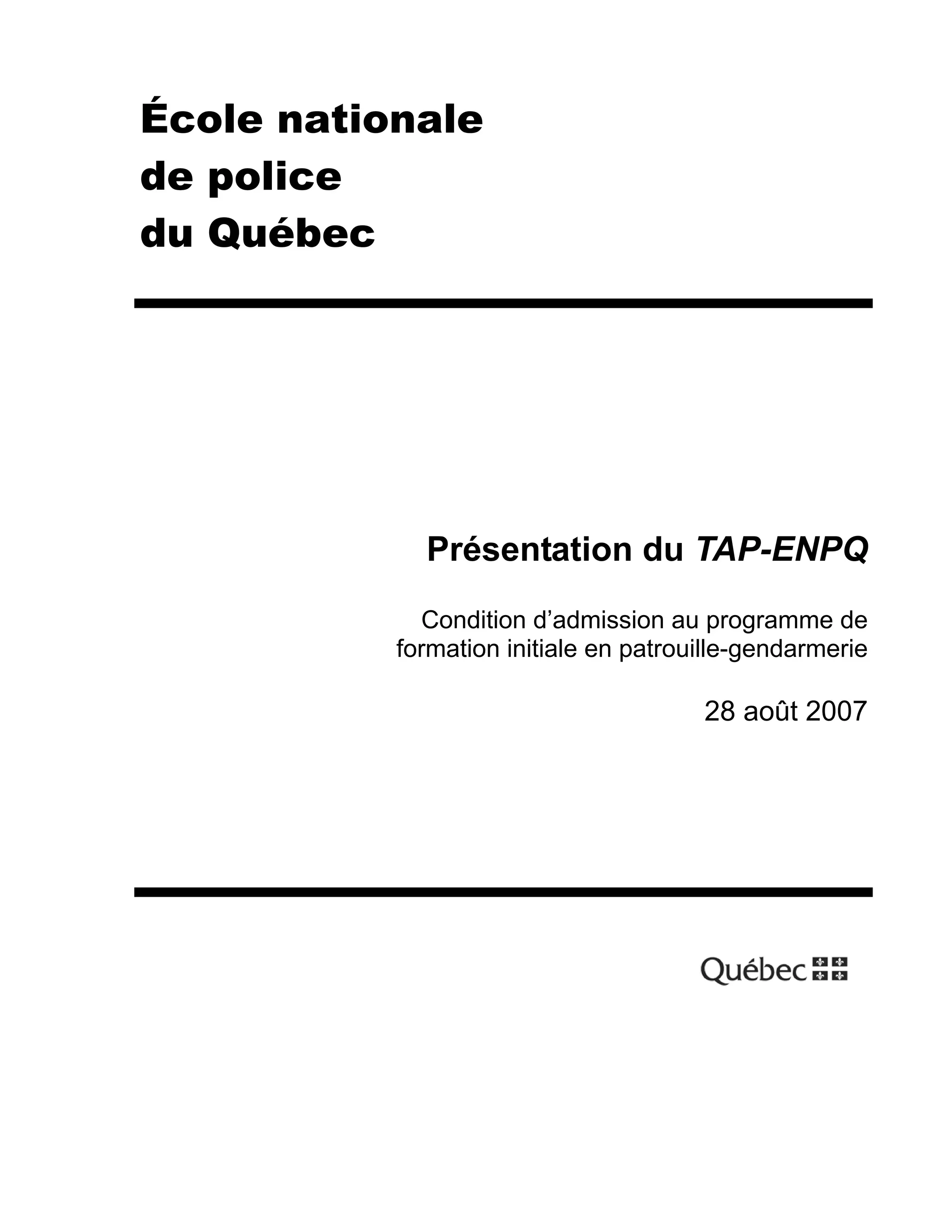 École nationale
de police
du Québec

Présentation du TAP-ENPQ

Condition d'admission au programme de formation initiale en patrouille-gendarmerie

28 août 2007

Québec